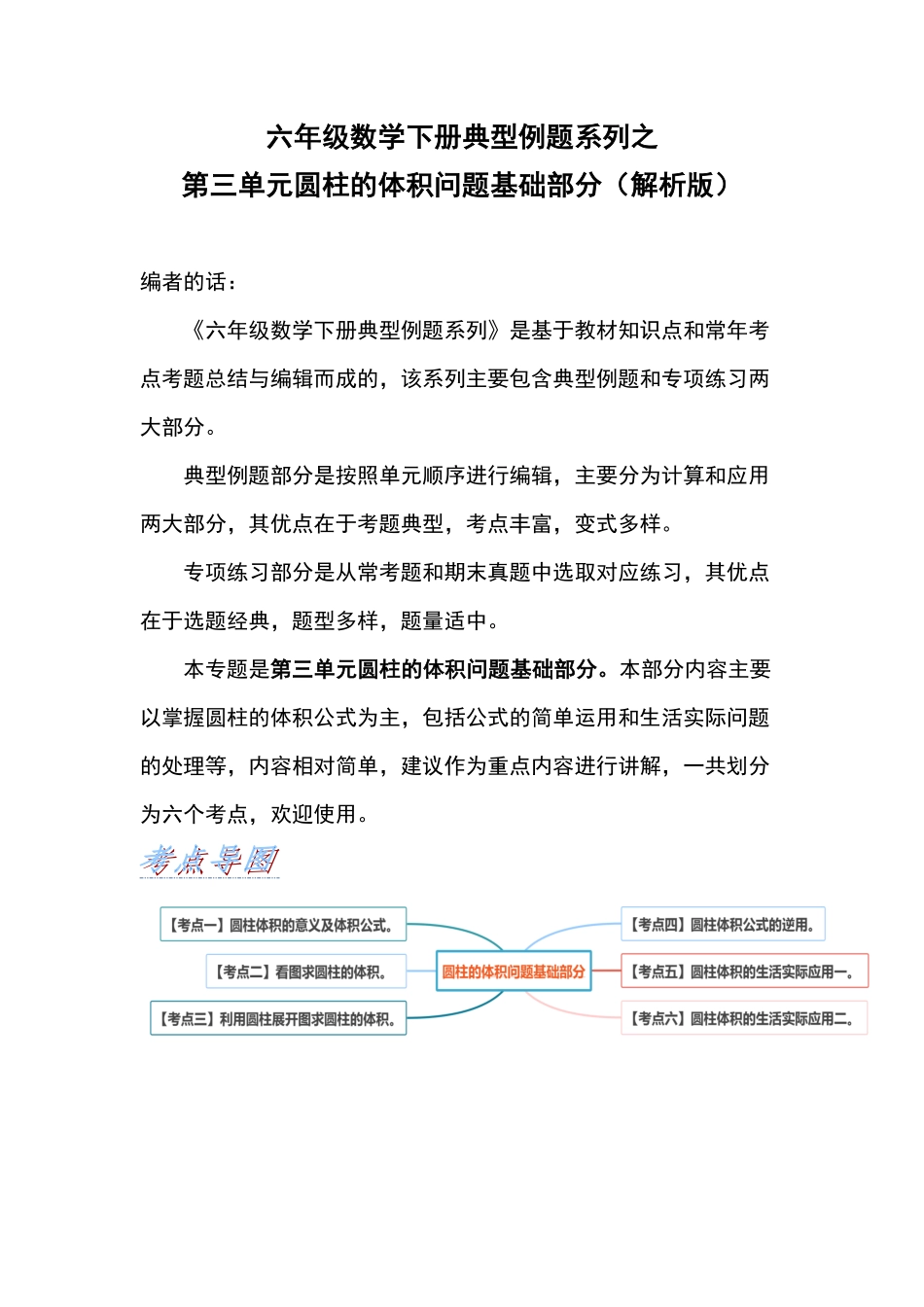 六年级数学下册典型例题系列之
第三单元圆柱的体积问题基础部分（解析版）

编者的话：

《六年级数学下册典型例题系列》是基于教材知识点和常年考点考题总结与编辑而成的，该系列主要包含典型例题和专项练习两大部分。

典型例题部分是按照单元顺序进行编辑，主要分为计算和应用两大部分，其优点在于考题典型，考点丰富，变式多样。

专项练习部分是从常考题和期末真题中选取对应练习，其优点在于选题经典，题型多样，题量适中。

本专题是第三单元圆柱的体积问题基础部分。本部分内容主要以掌握圆柱的体积公式为主，包括公式的简单运用和生活实际问题的处理等，内容相对简单，建议作为重点内容进行讲解，一共划分为六个考点，欢迎使用。

考点导图

【考点一】圆柱体积的意义及体积公式。
【考点二】看图求圆柱的体积。
【考点三】利用圆柱展开图求圆柱的体积。
圆柱的体积问题基础部分
【考点四】圆柱体积公式的逆用。
【考点五】圆柱体积的生活实际应用一。
【考点六】圆柱体积的生活实际应用二。